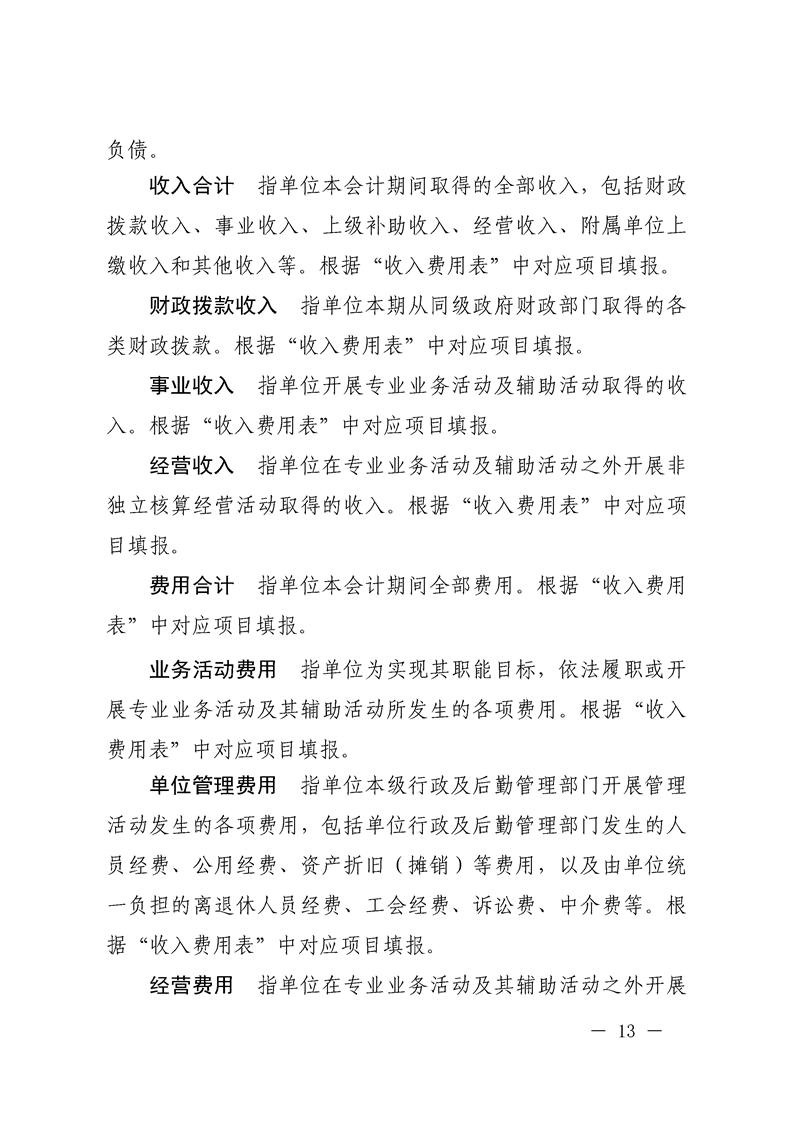 负债。

收入合计　指单位本会计期间取得的全部收入，包括财政拨款收入、事业收入、上级补助收入、经营收入、附属单位上缴收入和其他收入等。根据“收入费用表”中对应项目填报。

财政拨款收入　指单位本期从同级政府财政部门取得的各类财政拨款。根据“收入费用表”中对应项目填报。

事业收入　指单位开展专业业务活动及辅助活动取得的收入。根据“收入费用表”中对应项目填报。

经营收入　指单位在专业业务活动及辅助活动之外开展非独立核算经营活动取得的收入。根据“收入费用表”中对应项目填报。

费用合计　指单位本会计期间全部费用。根据“收入费用表”中对应项目填报。

业务活动费用　指单位为实现其职能目标，依法履职或开展专业业务活动及其辅助活动所发生的各项费用。根据“收入费用表”中对应项目填报。

单位管理费用　指单位本级行政及后勤管理部门开展管理活动发生的各项费用，包括单位行政及后勤管理部门发生的人员经费、公用经费、资产折旧（摊销）等费用，以及由单位统一负担的离退休人员经费、工会经费、诉讼费、中介费等。根据“收入费用表”中对应项目填报。

经营费用　指单位在专业业务活动及其辅助活动之外开展

— 13 —